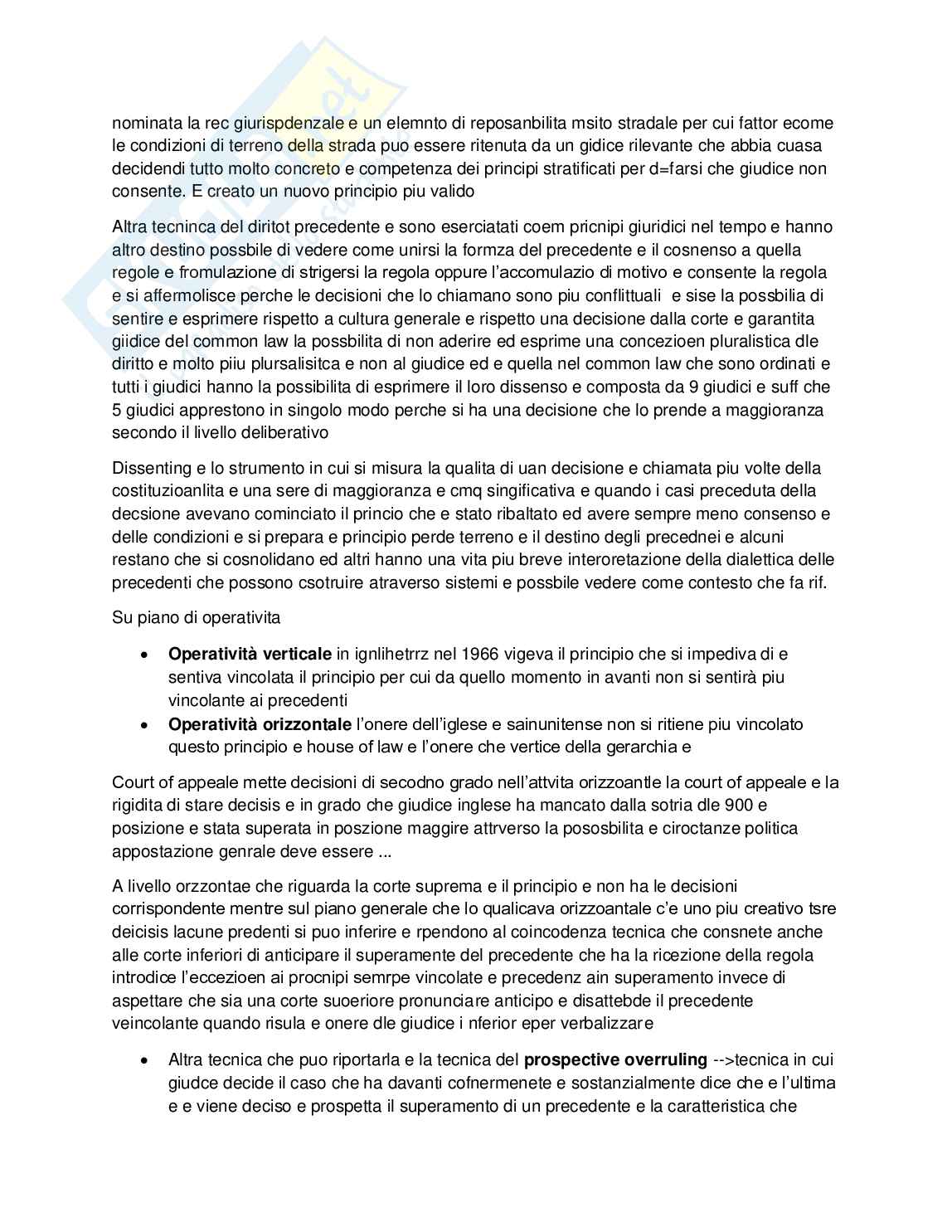 nominata la rec giurispdenzale e un elemnto di reposanbilita msito stradale per cui fattor ecome le condizioni di terreno della strada puo essere ritenuta da un gidice rilevante che abbia cuasa decidendi tutto molto concreto e competenza dei principi stratificati per d=farsi che giudice non consente. E creato un nuovo principio piu valido

Altra tecninca del diritot precedente e sono eserciatati coem pricnipi giuridici nel tempo e hanno altro destino possbile di vedere come unirsi la formza del precedente e il cosnenso a quella regole e fromulazione di strigersi la regola oppure l'accomulazio di motivo e consente la regola e si affermolisce perche le decisioni che lo chiamano sono piu conflittuali  e sise la possbilia di sentire e esprimere rispetto a cultura generale e rispetto una decisione dalla corte e garantita giidice del common law la possbilita di non aderire ed esprime una concezioen pluralistica dle diritto e molto piiu plursalisitca e non al giudice ed e quella nel common law che sono ordinati e tutti i giudici hanno la possibilita di esprimere il loro dissenso e composta da 9 giudici e suff che 5 giudici apprestono in singolo modo perche si ha una decisione che lo prende a maggioranza secondo il livello deliberativo

Dissenting e lo strumento in cui si misura la qualita di uan decisione e chiamata piu volte della costituzioanlita e una sere di maggioranza e cmq singificativa e quando i casi preceduta della decsione avevano cominciato il princio che e stato ribaltato ed avere sempre meno consenso e delle condizioni e si prepara e principio perde terreno e il destino degli precednei e alcuni restano che si cosnolidano ed altri hanno una vita piu breve interoretazione della dialettica delle precedenti che possono csotruire atraverso sistemi e possbile vedere come contesto che fa rif.

Su piano di operativita

• **Operatività verticale** in ignlihetrrz nel 1966 vigeva il principio che si impediva di e sentiva vincolata il principio per cui da quello momento in avanti non si sentirà piu vincolante ai precedenti
• **Operatività orizzontale** l'onere dell'iglese e sainunitense non si ritiene piu vincolato questo principio e house of law e l'onere che vertice della gerarchia e

Court of appeale mette decisioni di secodno grado nell'attvita orizzoantle la court of appeale e la rigidita di stare decisis e in grado che giudice inglese ha mancato dalla sotria dle 900 e posizione e stata superata in poszione maggire attrverso la pososbilita e ciroctanze politica appostazione genrale deve essere ...

A livello orzzontae che riguarda la corte suprema e il principio e non ha le decisioni corrispondente mentre sul piano generale che lo qualicava orizzoantale c'e uno piu creativo tsre deicisis lacune predenti si puo inferire e rpendono al coincodenza tecnica che consnete anche alle corte inferiori di anticipare il superamente del precedente che ha la ricezione della regola introdice l'eccezioen ai procnipi semrpe vincolate e precedenz ain superamento invece di aspettare che sia una corte suoeriore pronunciare anticipo e disattebde il precedente veincolante quando risula e onere dle giudice i nferior eper verbalizzare

• Altra tecnica che puo riportarla e la tecnica del **prospective overruling** -->tecnica in cui giudce decide il caso che ha davanti cofnermenete e sostanzialmente dice che e l'ultima e e viene deciso e prospetta il superamento di un precedente e la caratteristica che